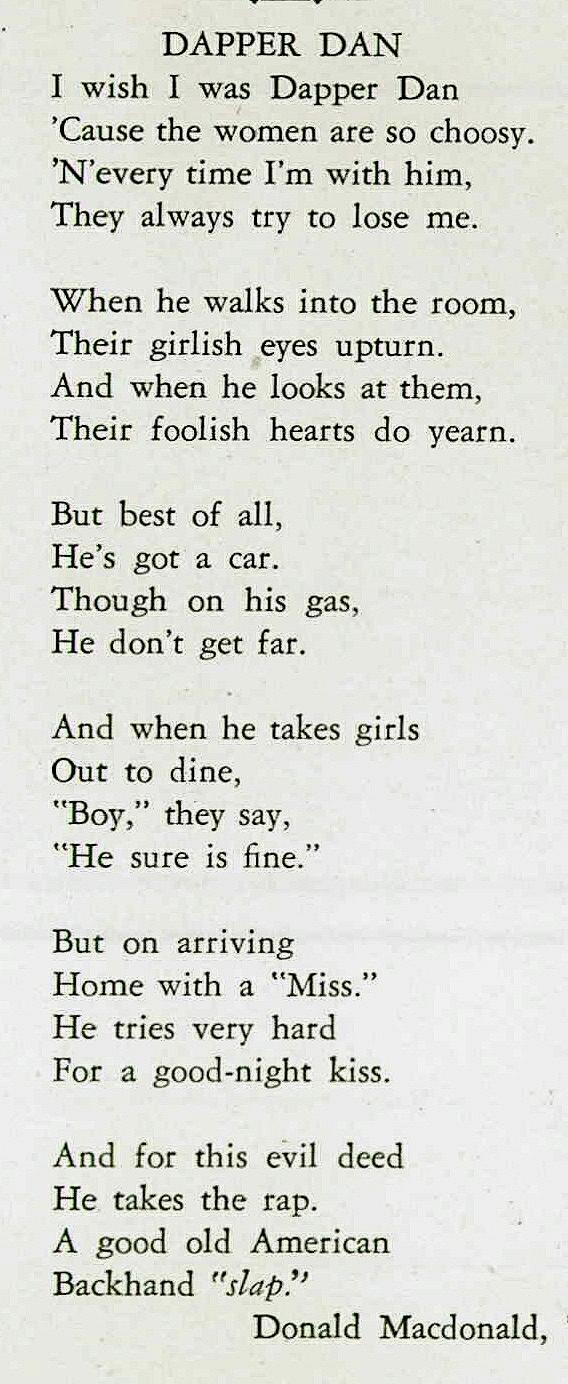 DAPPER DAN

I wish I was Dapper Dan
'Cause the women are so choosy.
'N'every time I'm with him,
They always try to lose me.

When he walks into the room,
Their girlish eyes upturn.
And when he looks at them,
Their foolish hearts do yearn.

But best of all,
He's got a car.
Though on his gas,
He don't get far.

And when he takes girls
Out to dine,
"Boy," they say,
"He sure is fine."

But on arriving
Home with a "Miss."
He tries very hard
For a good-night kiss.

And for this evil deed
He takes the rap.
A good old American
Backhand "slap."

Donald Macdonald,